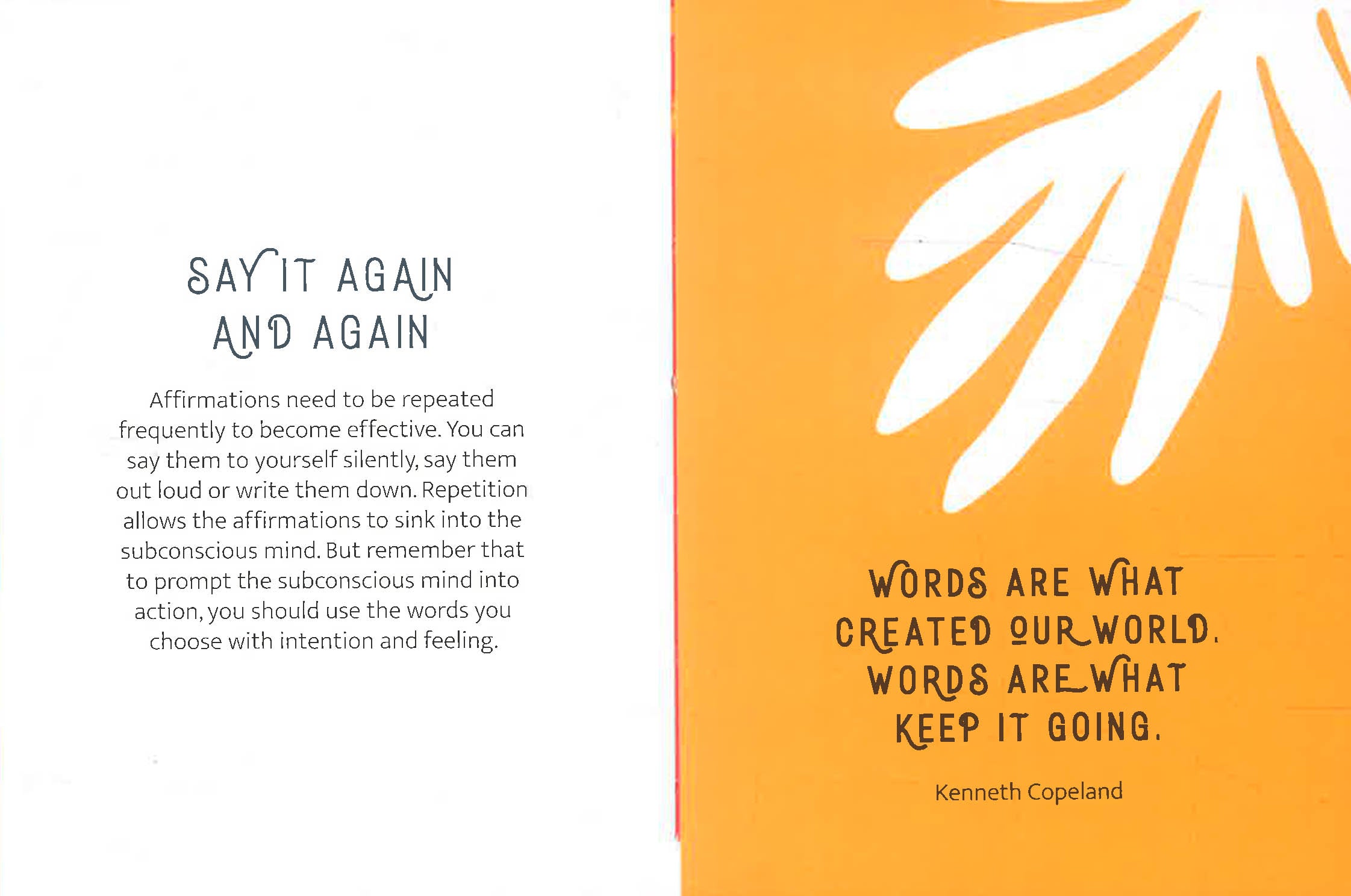 SAY IT AGAIN AND AGAIN

Affirmations need to be repeated frequently to become effective. You can say them to yourself silently, say them out loud or write them down. Repetition allows the affirmations to sink into the subconscious mind. But remember that to prompt the subconscious mind into action, you should use the words you choose with intention and feeling.

WORDS ARE WHAT CREATED OUR WORLD. WORDS ARE WHAT KEEP IT GOING.

Kenneth Copeland